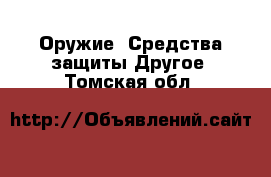 Оружие Средства защиты Другое Томская обл

http://Объявлений.сайт